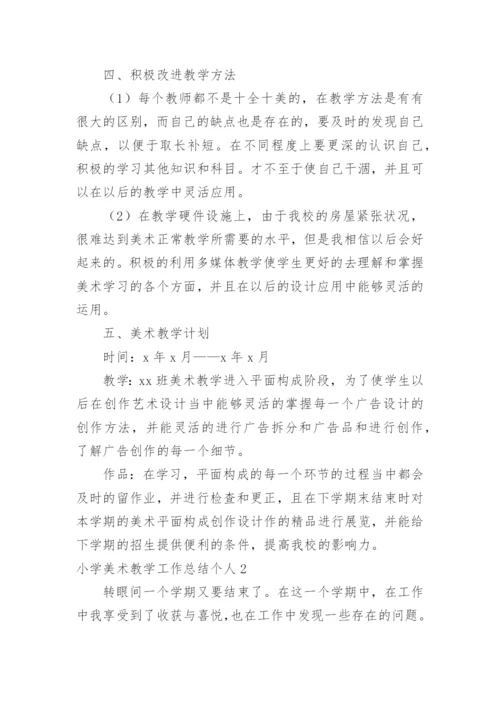 四、积极改进教学方法

（1）每个教师都不是十全十美的，在教学方法是有有很大的区别，而自己的缺点也是存在的，要及时的发现自己缺点，以便于取长补短。在不同程度上要更深的认识自己，积极的学习其他知识和科目。才不至于使自己干涸，并且可以在以后的教学中灵活应用。

（2）在教学硬件设施上，由于我校的房屋紧张状况，很难达到美术正常教学所需要的水平，但是我相信以后会好起来的。积极的利用多媒体教学使学生更好的去理解和掌握美术学习的各个方面，并且在以后的设计应用中能够灵活的运用。

五、美术教学计划

时间：x 年 x 月——x 年 x 月

教学：xx 班美术教学进入平面构成阶段，为了使学生以后在创作艺术设计当中能够灵活的掌握每一个广告设计的创作方法，并能灵活的进行广告拆分和广告品和进行创作，了解广告创作的每一个细节。

作品：在学习，平面构成的每一个环节的过程当中都会及时的留作业，并进行检查和更正，且在下学期末结束时对本学期的美术平面构成创作设计作的精品进行展览，并能给下学期的招生提供便利的条件，提高我校的影响力。

小学美术教学工作总结个人 2

转眼间一个学期又要结束了。在这一个学期中，在工作中我享受到了收获与喜悦，也在工作中发现一些存在的问题。